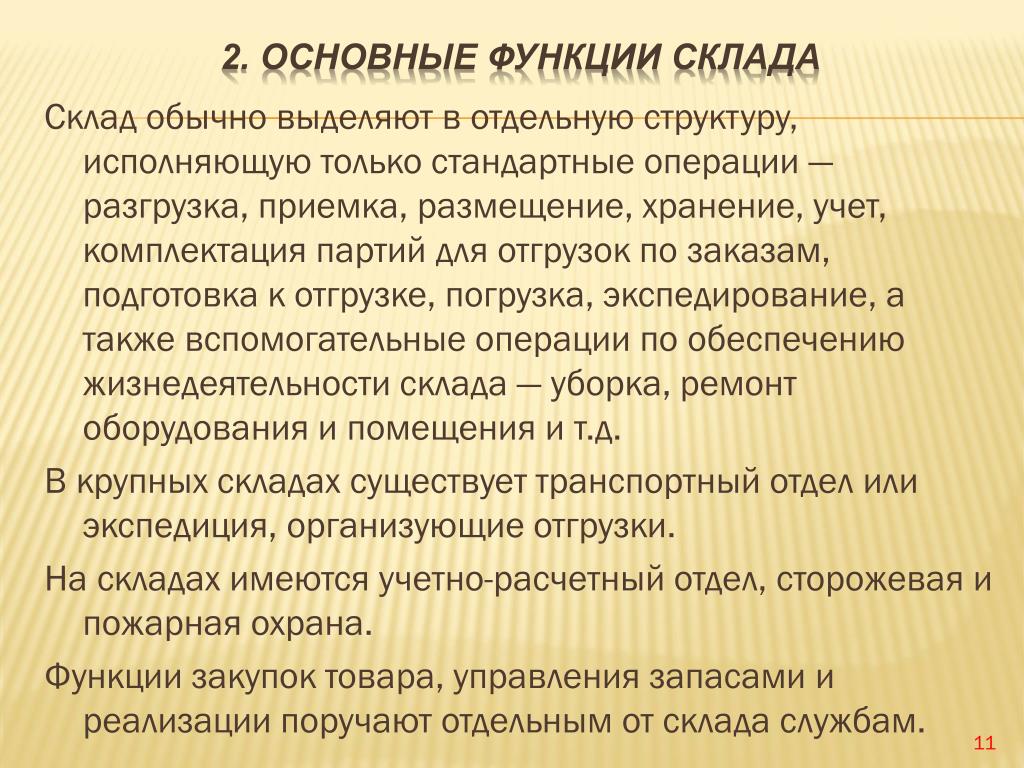 2. ОСНОВНЫЕ ФУНКЦИИ СКЛАДА

Склад обычно выделяют в отдельную структуру, исполняющую только стандартные операции — разгрузка, приемка, размещение, хранение, учет, комплектация партий для отгрузок по заказам, подготовка к отгрузке, погрузка, экспедирование, а также вспомогательные операции по обеспечению жизнедеятельности склада — уборка, ремонт оборудования и помещения и т.д.

В крупных складах существует транспортный отдел или экспедиция, организующие отгрузки.

На складах имеются учетно-расчетный отдел, сторожевая и пожарная охрана.

Функции закупок товара, управления запасами и реализации поручают отдельным от склада службам.

11